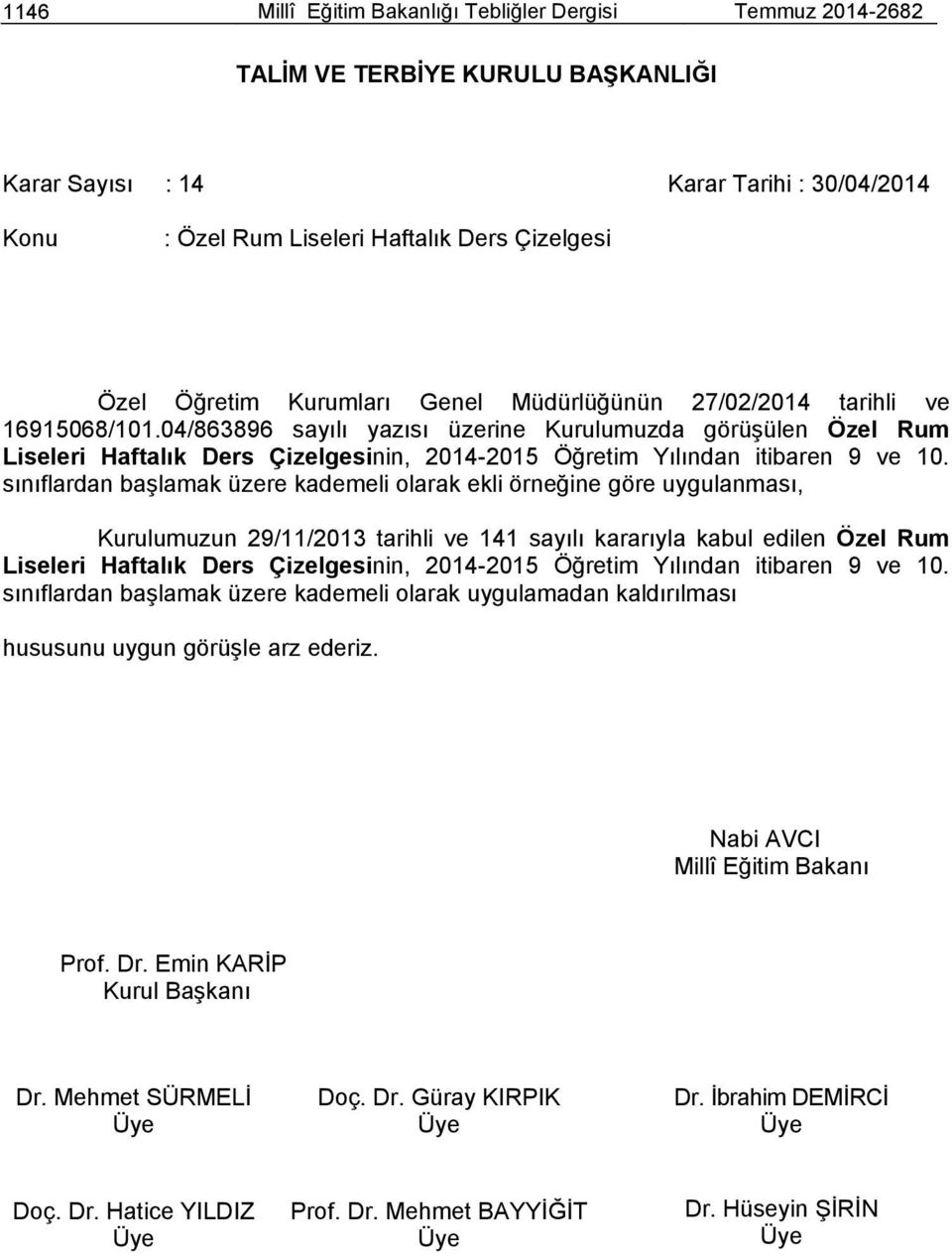 1146 Millî Eğitim Bakanlığı Tebliğler Dergisi Temmuz 2014-2682

TALİM VE TERBİYE KURULU BAŞKANLIĞI

Karar Sayısı : 14 Karar Tarihi : 30/04/2014

Konu : Özel Rum Liseleri Haftalık Ders Çizelgesi

Özel Öğretim Kurumları Genel Müdürlüğünün 27/02/2014 tarihli ve 16915068/101.04/863896 sayılı yazısı üzerine Kurulumuzda görüşülen Özel Rum Liseleri Haftalık Ders Çizelgesinin, 2014-2015 Öğretim Yılından itibaren 9 ve 10. sınıflardan başlamak üzere kademeli olarak ekli örneğine göre uygulanması,

Kurulumuzun 29/11/2013 tarihli ve 141 sayılı kararıyla kabul edilen Özel Rum Liseleri Haftalık Ders Çizelgesinin, 2014-2015 Öğretim Yılından itibaren 9 ve 10. sınıflardan başlamak üzere kademeli olarak uygulamadan kaldırılması

hususunu uygun görüşle arz ederiz.

Nabi AVCI
Millî Eğitim Bakanı

Prof. Dr. Emin KARİP
Kurul Başkanı

Dr. Mehmet SÜRMELİ
Üye

Doç. Dr. Güray KIRPIK
Üye

Dr. İbrahim DEMİRCİ
Üye

Doç. Dr. Hatice YILDIZ
Üye

Prof. Dr. Mehmet BAYYİĞİT
Üye

Dr. Hüseyin ŞİRİN
Üye